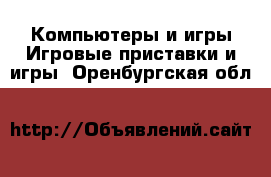 Компьютеры и игры Игровые приставки и игры  Оренбургская обл

http://Объявлений.сайт